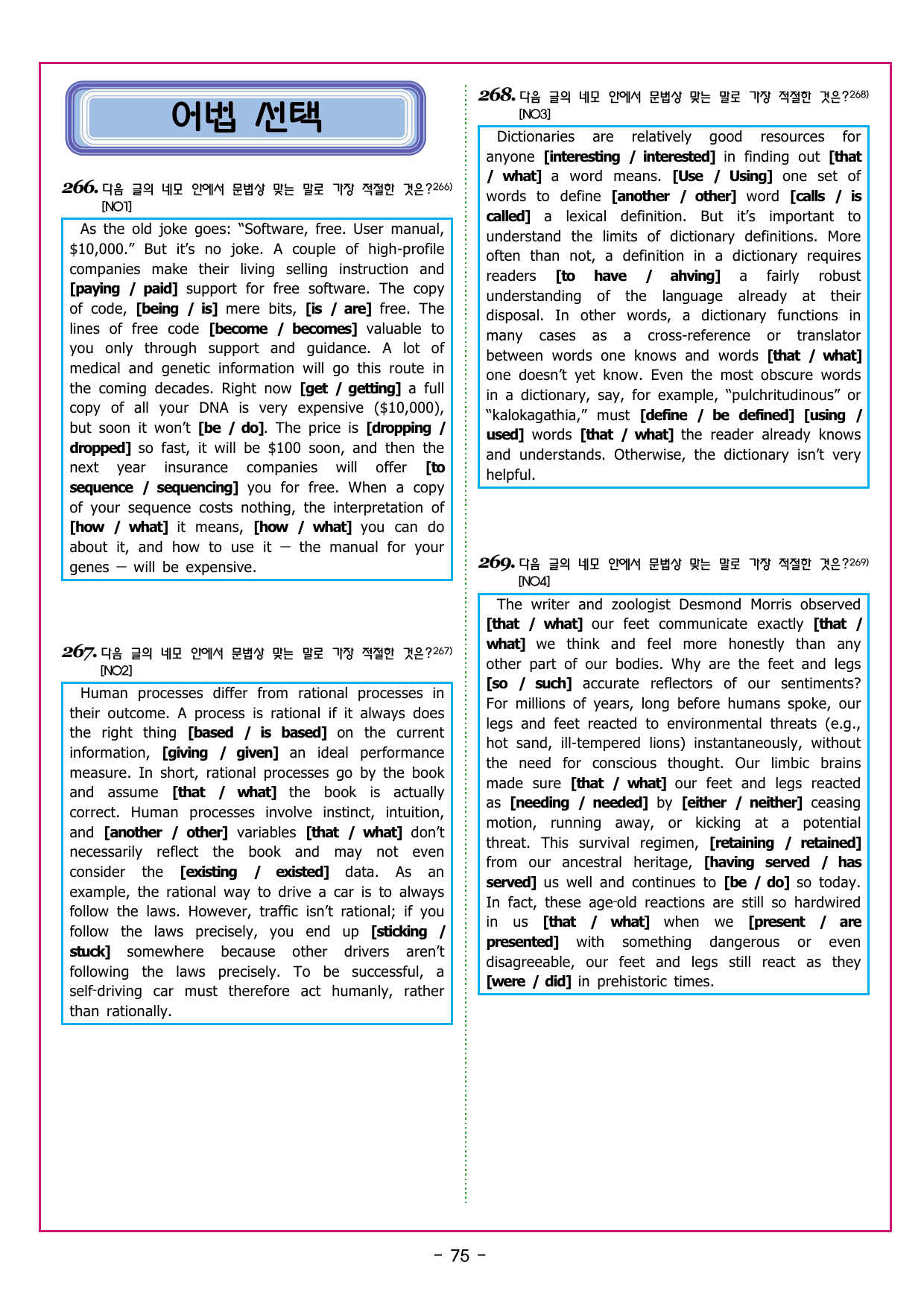 어법 선택

266. 다음 글의 네모 안에서 문법상 맞는 말로 가장 적절한 것은?$^{266)}$
[NO1]

As the old joke goes: "Software, free. User manual, $10,000." But it's no joke. A couple of high-profile companies make their living selling instruction and [paying / paid] support for free software. The copy of code, [being / is] mere bits, [is / are] free. The lines of free code [become / becomes] valuable to you only through support and guidance. A lot of medical and genetic information will go this route in the coming decades. Right now [get / getting] a full copy of all your DNA is very expensive ($10,000), but soon it won't [be / do]. The price is [dropping / dropped] so fast, it will be $100 soon, and then the next year insurance companies will offer [to sequence / sequencing] you for free. When a copy of your sequence costs nothing, the interpretation of [how / what] it means, [how / what] you can do about it, and how to use it — the manual for your genes — will be expensive.

267. 다음 글의 네모 안에서 문법상 맞는 말로 가장 적절한 것은?$^{267)}$
[NO2]

Human processes differ from rational processes in their outcome. A process is rational if it always does the right thing [based / is based] on the current information, [giving / given] an ideal performance measure. In short, rational processes go by the book and assume [that / what] the book is actually correct. Human processes involve instinct, intuition, and [another / other] variables [that / what] don't necessarily reflect the book and may not even consider the [existing / existed] data. As an example, the rational way to drive a car is to always follow the laws. However, traffic isn't rational; if you follow the laws precisely, you end up [sticking / stuck] somewhere because other drivers aren't following the laws precisely. To be successful, a self-driving car must therefore act humanly, rather than rationally.

268. 다음 글의 네모 안에서 문법상 맞는 말로 가장 적절한 것은?$^{268)}$
[NO3]

Dictionaries are relatively good resources for anyone [interesting / interested] in finding out [that / what] a word means. [Use / Using] one set of words to define [another / other] word [calls / is called] a lexical definition. But it's important to understand the limits of dictionary definitions. More often than not, a definition in a dictionary requires readers [to have / ahving] a fairly robust understanding of the language already at their disposal. In other words, a dictionary functions in many cases as a cross-reference or translator between words one knows and words [that / what] one doesn't yet know. Even the most obscure words in a dictionary, say, for example, "pulchritudinous" or "kalokagathia," must [define / be defined] [using / used] words [that / what] the reader already knows and understands. Otherwise, the dictionary isn't very helpful.

269. 다음 글의 네모 안에서 문법상 맞는 말로 가장 적절한 것은?$^{269)}$
[NO4]

The writer and zoologist Desmond Morris observed [that / what] our feet communicate exactly [that / what] we think and feel more honestly than any other part of our bodies. Why are the feet and legs [so / such] accurate reflectors of our sentiments? For millions of years, long before humans spoke, our legs and feet reacted to environmental threats (e.g., hot sand, ill-tempered lions) instantaneously, without the need for conscious thought. Our limbic brains made sure [that / what] our feet and legs reacted as [needing / needed] by [either / neither] ceasing motion, running away, or kicking at a potential threat. This survival regimen, [retaining / retained] from our ancestral heritage, [having served / has served] us well and continues to [be / do] so today. In fact, these age-old reactions are still so hardwired in us [that / what] when we [present / are presented] with something dangerous or even disagreeable, our feet and legs still react as they [were / did] in prehistoric times.

- 75 -